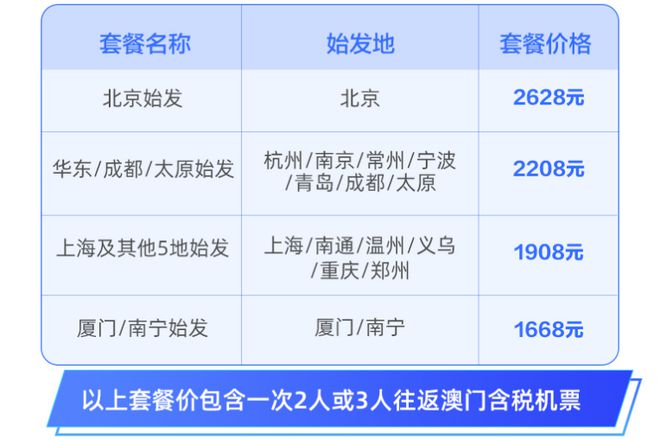 | 套餐名称 | 始发地 | 套餐价格 |
|---|---|---|
| 北京始发 | 北京 | 2628元 |
| 华东/成都/太原始发 | 杭州/南京/常州/宁波/青岛/成都/太原 | 2208元 |
| 上海及其他5地始发 | 上海/南通/温州/义乌/重庆/郑州 | 1908元 |
| 厦门/南宁始发 | 厦门/南宁 | 1668元 |

以上套餐价包含一次2人或3人往返澳门含税机票